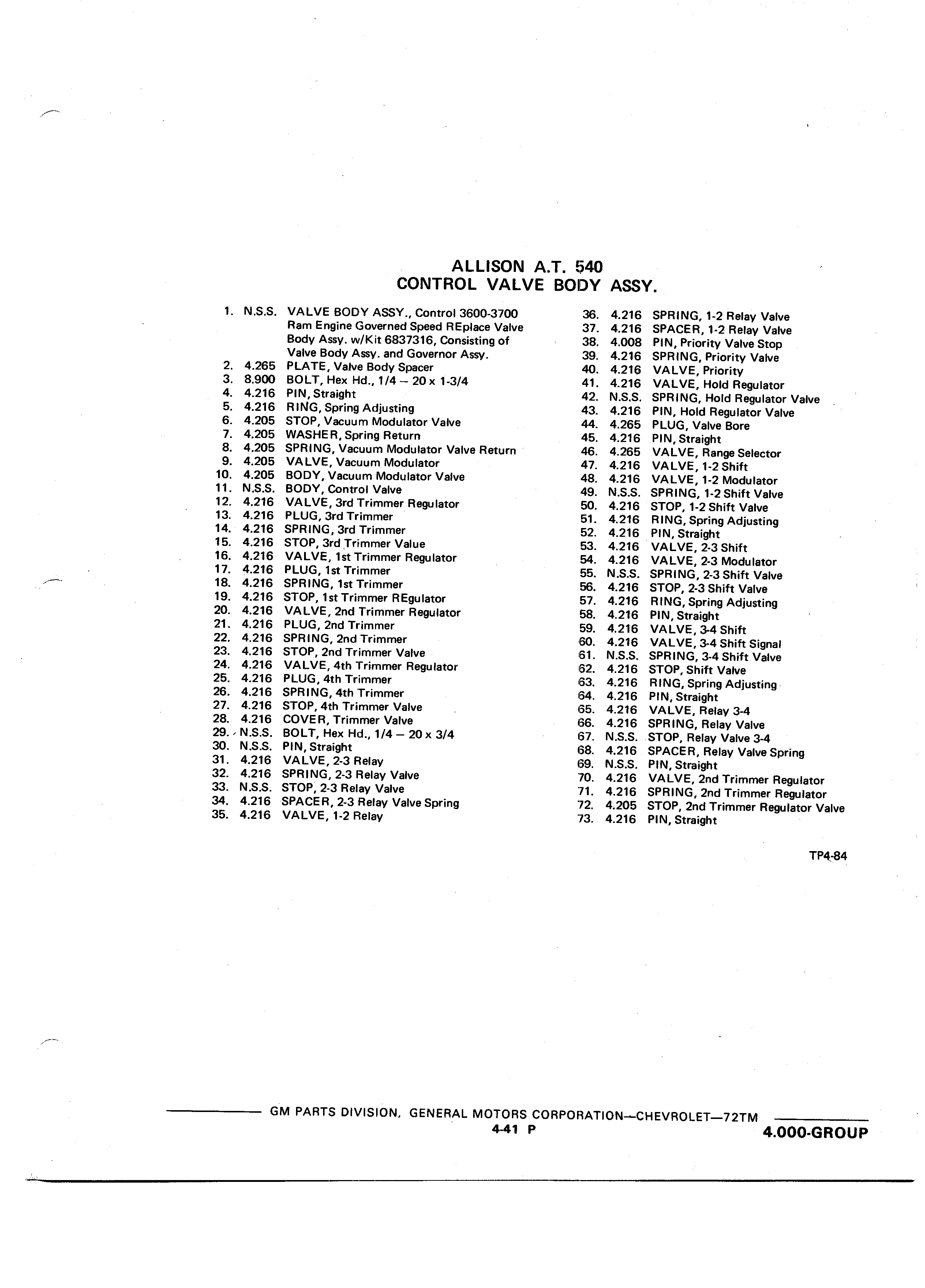 ALLISON A.T. 540
CONTROL VALVE BODY ASSY.

1. N.S.S. VALVE BODY ASSY., Control 3600-3700 Ram Engine Governed Speed REplace Valve Body Assy. w/Kit 6837316, Consisting of Valve Body Assy. and Governor Assy.
2. 4.265 PLATE, Valve Body Spacer
3. 8.900 BOLT, Hex Hd., 1/4 – 20 x 1-3/4
4. 4.216 PIN, Straight
5. 4.216 RING, Spring Adjusting
6. 4.205 STOP, Vacuum Modulator Valve
7. 4.205 WASHER, Spring Return
8. 4.205 SPRING, Vacuum Modulator Valve Return
9. 4.205 VALVE, Vacuum Modulator
10. 4.205 BODY, Vacuum Modulator Valve
11. N.S.S. BODY, Control Valve
12. 4.216 VALVE, 3rd Trimmer Regulator
13. 4.216 PLUG, 3rd Trimmer
14. 4.216 SPRING, 3rd Trimmer
15. 4.216 STOP, 3rd Trimmer Value
16. 4.216 VALVE, 1st Trimmer Regulator
17. 4.216 PLUG, 1st Trimmer
18. 4.216 SPRING, 1st Trimmer
19. 4.216 STOP, 1st Trimmer REgulator
20. 4.216 VALVE, 2nd Trimmer Regulator
21. 4.216 PLUG, 2nd Trimmer
22. 4.216 SPRING, 2nd Trimmer
23. 4.216 STOP, 2nd Trimmer Valve
24. 4.216 VALVE, 4th Trimmer Regulator
25. 4.216 PLUG, 4th Trimmer
26. 4.216 SPRING, 4th Trimmer
27. 4.216 STOP, 4th Trimmer Valve
28. 4.216 COVER, Trimmer Valve
29. N.S.S. BOLT, Hex Hd., 1/4 – 20 x 3/4
30. N.S.S. PIN, Straight
31. 4.216 VALVE, 2-3 Relay
32. 4.216 SPRING, 2-3 Relay Valve
33. N.S.S. STOP, 2-3 Relay Valve
34. 4.216 SPACER, 2-3 Relay Valve Spring
35. 4.216 VALVE, 1-2 Relay

36. 4.216 SPRING, 1-2 Relay Valve
37. 4.216 SPACER, 1-2 Relay Valve
38. 4.008 PIN, Priority Valve Stop
39. 4.216 SPRING, Priority Valve
40. 4.216 VALVE, Priority
41. 4.216 VALVE, Hold Regulator
42. N.S.S. SPRING, Hold Regulator Valve
43. 4.216 PIN, Hold Regulator Valve
44. 4.265 PLUG, Valve Bore
45. 4.216 PIN, Straight
46. 4.265 VALVE, Range Selector
47. 4.216 VALVE, 1-2 Shift
48. 4.216 VALVE, 1-2 Modulator
49. N.S.S. SPRING, 1-2 Shift Valve
50. 4.216 STOP, 1-2 Shift Valve
51. 4.216 RING, Spring Adjusting
52. 4.216 PIN, Straight
53. 4.216 VALVE, 2-3 Shift
54. 4.216 VALVE, 2-3 Modulator
55. N.S.S. SPRING, 2-3 Shift Valve
56. 4.216 STOP, 2-3 Shift Valve
57. 4.216 RING, Spring Adjusting
58. 4.216 PIN, Straight
59. 4.216 VALVE, 3-4 Shift
60. 4.216 VALVE, 3-4 Shift Signal
61. N.S.S. SPRING, 3-4 Shift Valve
62. 4.216 STOP, Shift Valve
63. 4.216 RING, Spring Adjusting
64. 4.216 PIN, Straight
65. 4.216 VALVE, Relay 3-4
66. 4.216 SPRING, Relay Valve
67. N.S.S. STOP, Relay Valve 3-4
68. 4.216 SPACER, Relay Valve Spring
69. N.S.S. PIN, Straight
70. 4.216 VALVE, 2nd Trimmer Regulator
71. 4.216 SPRING, 2nd Trimmer Regulator
72. 4.205 STOP, 2nd Trimmer Regulator Valve
73. 4.216 PIN, Straight

TP4-84

GM PARTS DIVISION, GENERAL MOTORS CORPORATION—CHEVROLET—72TM
4-41 P
4.000-GROUP